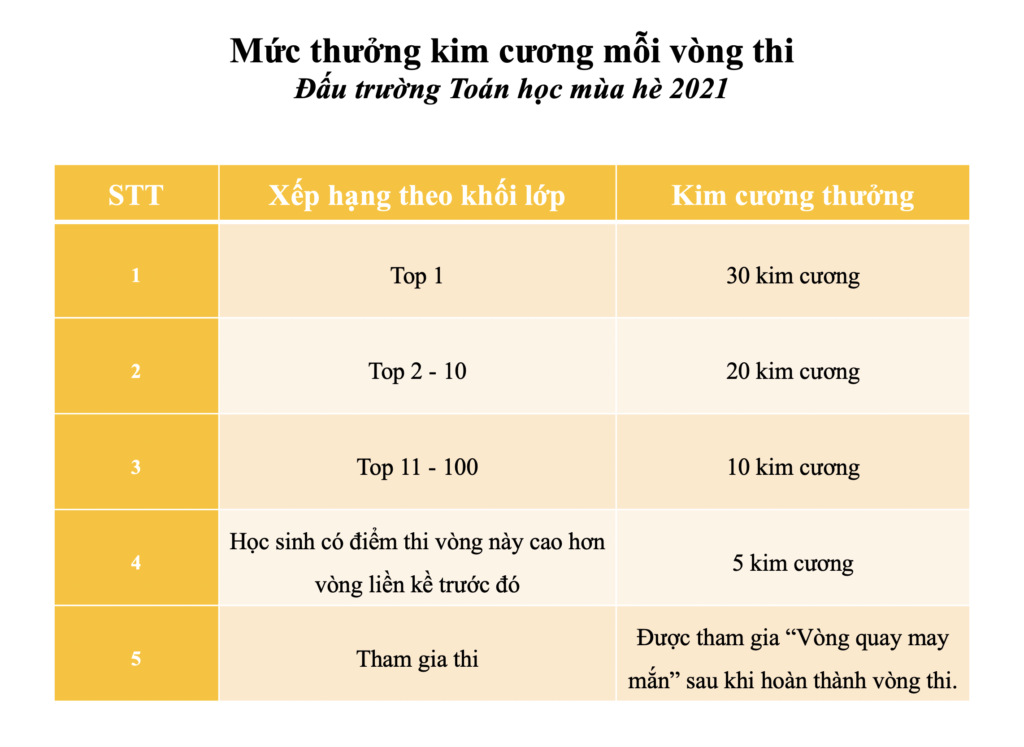 Mức thưởng kim cương mỗi vòng thi
Đấu trường Toán học mùa hè 2021

| STT | Xếp hạng theo khối lớp | Kim cương thưởng |
|---|---|---|
| 1 | Top 1 | 30 kim cương |
| 2 | Top 2 - 10 | 20 kim cương |
| 3 | Top 11 - 100 | 10 kim cương |
| 4 | Học sinh có điểm thi vòng này cao hơn vòng liền kề trước đó | 5 kim cương |
| 5 | Tham gia thi | Được tham gia "Vòng quay may mắn" sau khi hoàn thành vòng thi. |